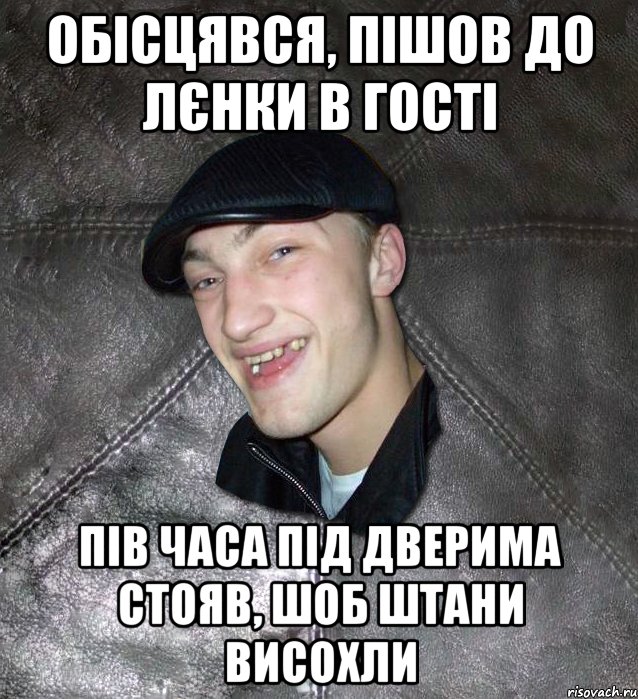 ОБІСЦЯВСЯ, ПІШОВ ДО ЛЄНКИ В ГОСТІ

ПІВ ЧАСА ПІД ДВЕРИМА СТОЯВ, ШОБ ШТАНИ ВИСОХЛИ

risovach.ru